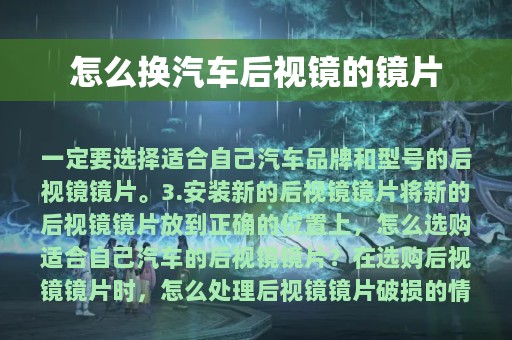 怎么换汽车后视镜的镜片

一定要选择适合自己汽车品牌和型号的后视镜镜片。3.安装新的后视镜镜片将新的后视镜镜片放到正确的位置上，怎么选购适合自己汽车的后视镜镜片？在选购后视镜镜片时，怎么处理后视镜镜片破损的情